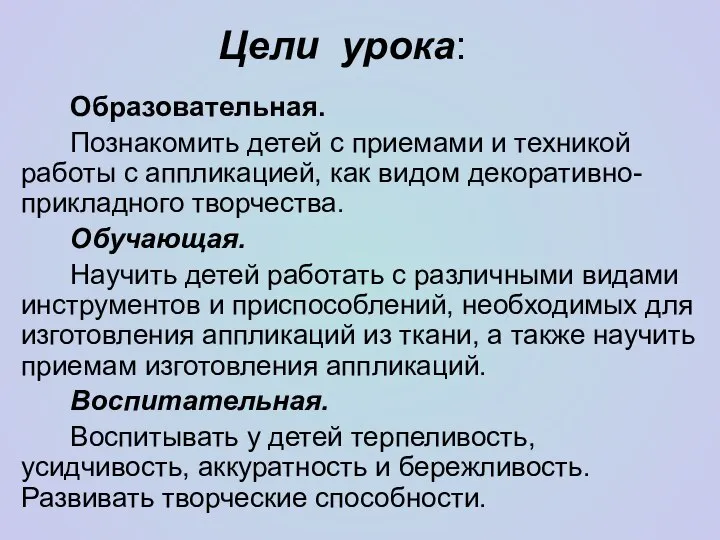 Цели урока:

Образовательная.

Познакомить детей с приемами и техникой работы с аппликацией, как видом декоративно-прикладного творчества.

Обучающая.

Научить детей работать с различными видами инструментов и приспособлений, необходимых для изготовления аппликаций из ткани, а также научить приемам изготовления аппликаций.

Воспитательная.

Воспитывать у детей терпеливость, усидчивость, аккуратность и бережливость. Развивать творческие способности.